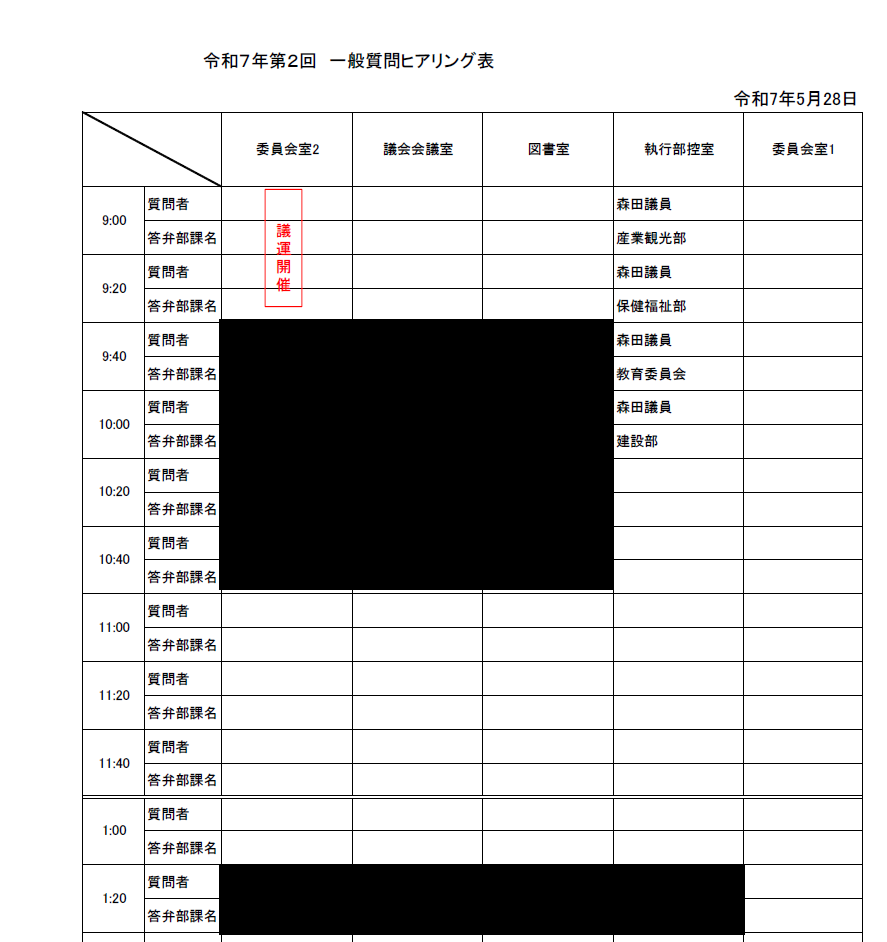 令和7年第2回　一般質問ヒアリング表

令和7年5月28日

| | | 委員会室2 | 議会会議室 | 図書室 | 執行部控室 | 委員会室1 |
|---|---|---|---|---|---|---|
| 9:00 | 質問者 | 議運開催 | | | 森田議員 | |
| | 答弁部課名 | | | | 産業観光部 | |
| 9:20 | 質問者 | | | | 森田議員 | |
| | 答弁部課名 | | | | 保健福祉部 | |
| 9:40 | 質問者 | | | | 森田議員 | |
| | 答弁部課名 | | | | 教育委員会 | |
| 10:00 | 質問者 | | | | 森田議員 | |
| | 答弁部課名 | | | | 建設部 | |
| 10:20 | 質問者 | | | | | |
| | 答弁部課名 | | | | | |
| 10:40 | 質問者 | | | | | |
| | 答弁部課名 | | | | | |
| 11:00 | 質問者 | | | | | |
| | 答弁部課名 | | | | | |
| 11:20 | 質問者 | | | | | |
| | 答弁部課名 | | | | | |
| 11:40 | 質問者 | | | | | |
| | 答弁部課名 | | | | | |
| 1:00 | 質問者 | | | | | |
| | 答弁部課名 | | | | | |
| 1:20 | 質問者 | | | | | |
| | 答弁部課名 | | | | | |